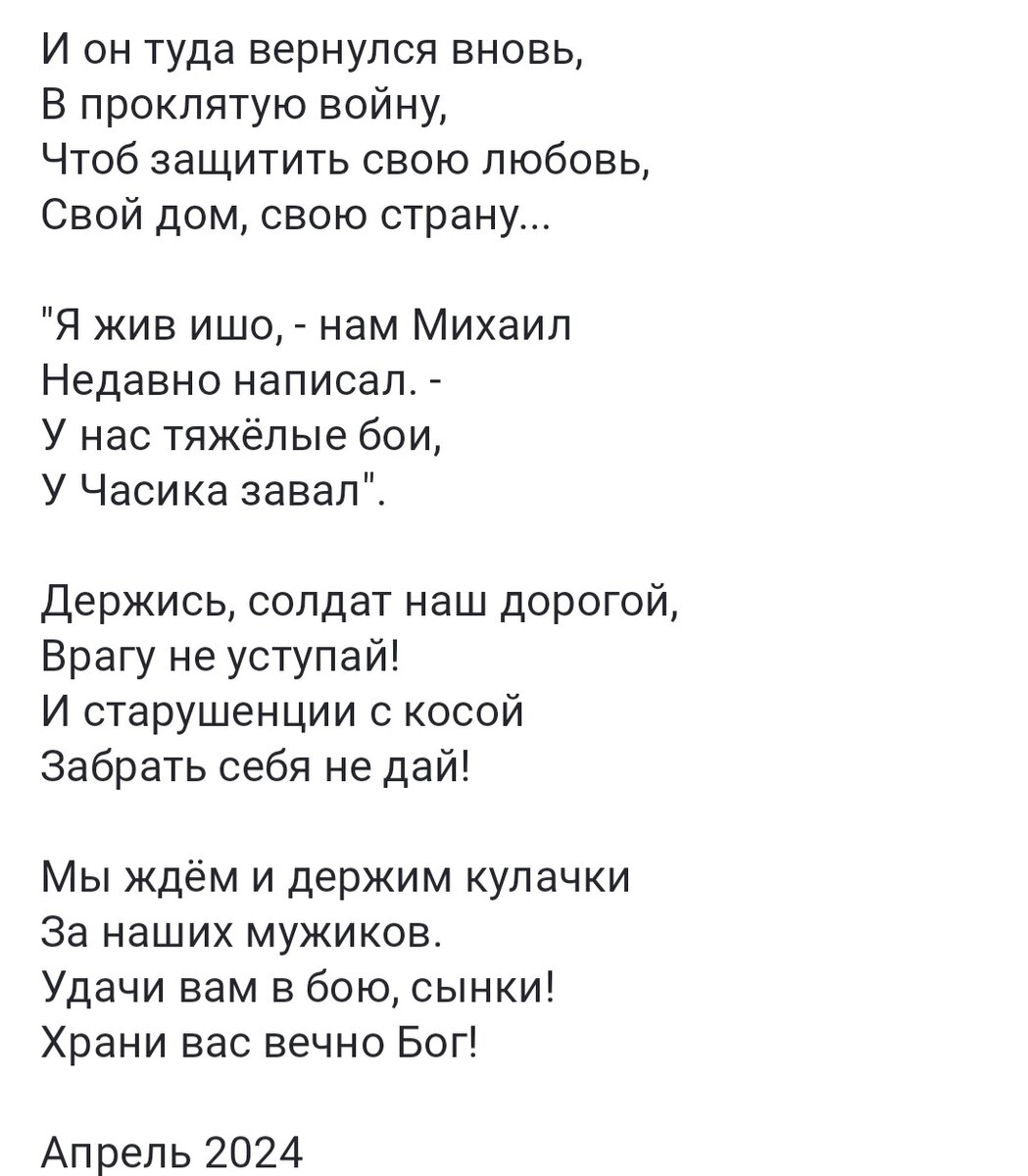 И он туда вернулся вновь,
В проклятую войну,
Чтоб защитить свою любовь,
Свой дом, свою страну...

"Я жив ишо, - нам Михаил
Недавно написал. -
У нас тяжёлые бои,
У Часика завал".

Держись, солдат наш дорогой,
Врагу не уступай!
И старушенции с косой
Забрать себя не дай!

Мы ждём и держим кулачки
За наших мужиков.
Удачи вам в бою, сынки!
Храни вас вечно Бог!

Апрель 2024